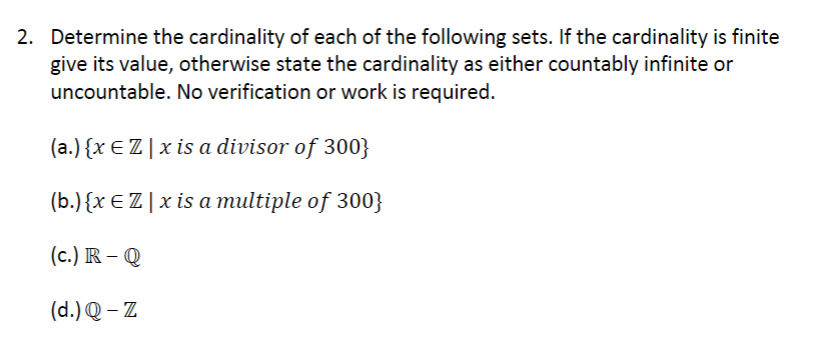 2. Determine the cardinality of each of the following sets. If the cardinality is finite give its value, otherwise state the cardinality as either countably infinite or uncountable. No verification or work is required.

(a.) $\{x \in \mathbb{Z} \mid x \text{ is a divisor of } 300\}$

(b.) $\{x \in \mathbb{Z} \mid x \text{ is a multiple of } 300\}$

(c.) $\mathbb{R} - \mathbb{Q}$

(d.) $\mathbb{Q} - \mathbb{Z}$